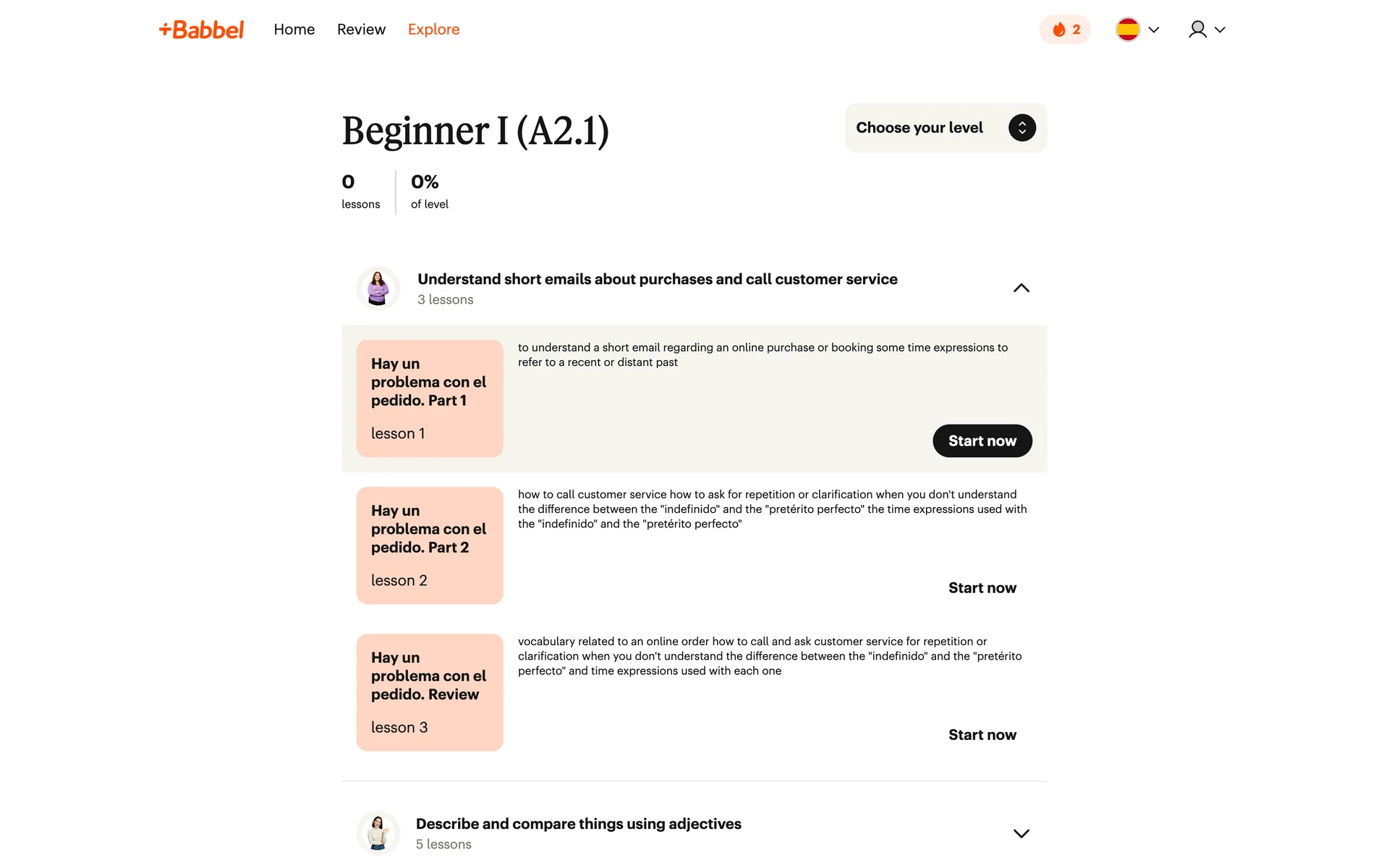 +Babbel Home Review Explore

2

Beginner I (A2.1)

Choose your level

0
lessons

0%
of level

Understand short emails about purchases and call customer service
3 lessons

Hay un problema con el pedido. Part 1
lesson 1

to understand a short email regarding an online purchase or booking some time expressions to refer to a recent or distant past

Start now

Hay un problema con el pedido. Part 2
lesson 2

how to call customer service how to ask for repetition or clarification when you don't understand the difference between the "indefinido" and the "pretérito perfecto" the time expressions used with the "indefinido" and the "pretérito perfecto"

Start now

Hay un problema con el pedido. Review
lesson 3

vocabulary related to an online order how to call and ask customer service for repetition or clarification when you don't understand the difference between the "indefinido" and the "pretérito perfecto" and time expressions used with each one

Start now

Describe and compare things using adjectives
5 lessons